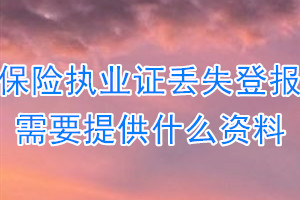 保险执业证丢失登报
需要提供什么资料